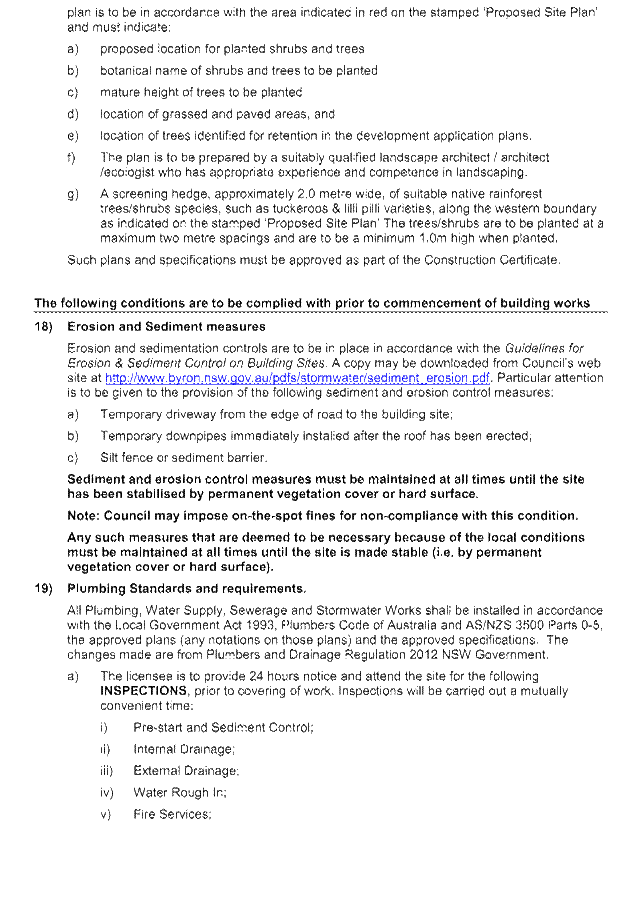 plan is to be in accordance with the area indicated in red on the stamped 'Proposed Site Plan' and must indicate:

a) proposed location for planted shrubs and trees

b) botanical name of shrubs and trees to be planted

c) mature height of trees to be planted

d) location of grassed and paved areas, and

e) location of trees identified for retention in the development application plans.

f) The plan is to be prepared by a suitably qualified landscape architect / architect /ecologist who has appropriate experience and competence in landscaping.

g) A screening hedge, approximately 2.0 metre wide, of suitable native rainforest trees/shrubs species, such as tuckeroos & lilli pilli varieties, along the western boundary as indicated on the stamped 'Proposed Site Plan' The trees/shrubs are to be planted at a maximum two metre spacings and are to be a minimum 1.0m high when planted.

Such plans and specifications must be approved as part of the Construction Certificate.

The following conditions are to be complied with prior to commencement of building works

18) Erosion and Sediment measures

Erosion and sedimentation controls are to be in place in accordance with the Guidelines for Erosion & Sediment Control on Building Sites. A copy may be downloaded from Council's web site at http://www.byron.nsw.gov.au/pdfs/stormwater/sediment_erosion.pdf. Particular attention is to be given to the provision of the following sediment and erosion control measures:

a) Temporary driveway from the edge of road to the building site;

b) Temporary downpipes immediately installed after the roof has been erected;

c) Silt fence or sediment barrier.

Sediment and erosion control measures must be maintained at all times until the site has been stabilised by permanent vegetation cover or hard surface.

Note: Council may impose on-the-spot fines for non-compliance with this condition.

Any such measures that are deemed to be necessary because of the local conditions must be maintained at all times until the site is made stable (i.e. by permanent vegetation cover or hard surface).

19) Plumbing Standards and requirements.

All Plumbing, Water Supply, Sewerage and Stormwater Works shall be installed in accordance with the Local Government Act 1993, Plumbers Code of Australia and AS/NZS 3500 Parts 0-5, the approved plans (any notations on those plans) and the approved specifications. The changes made are from Plumbers and Drainage Regulation 2012 NSW Government.

a) The licensee is to provide 24 hours notice and attend the site for the following INSPECTIONS, prior to covering of work. Inspections will be carried out a mutually convenient time:

i) Pre-start and Sediment Control;

ii) Internal Drainage;

iii) External Drainage;

iv) Water Rough In;

v) Fire Services;